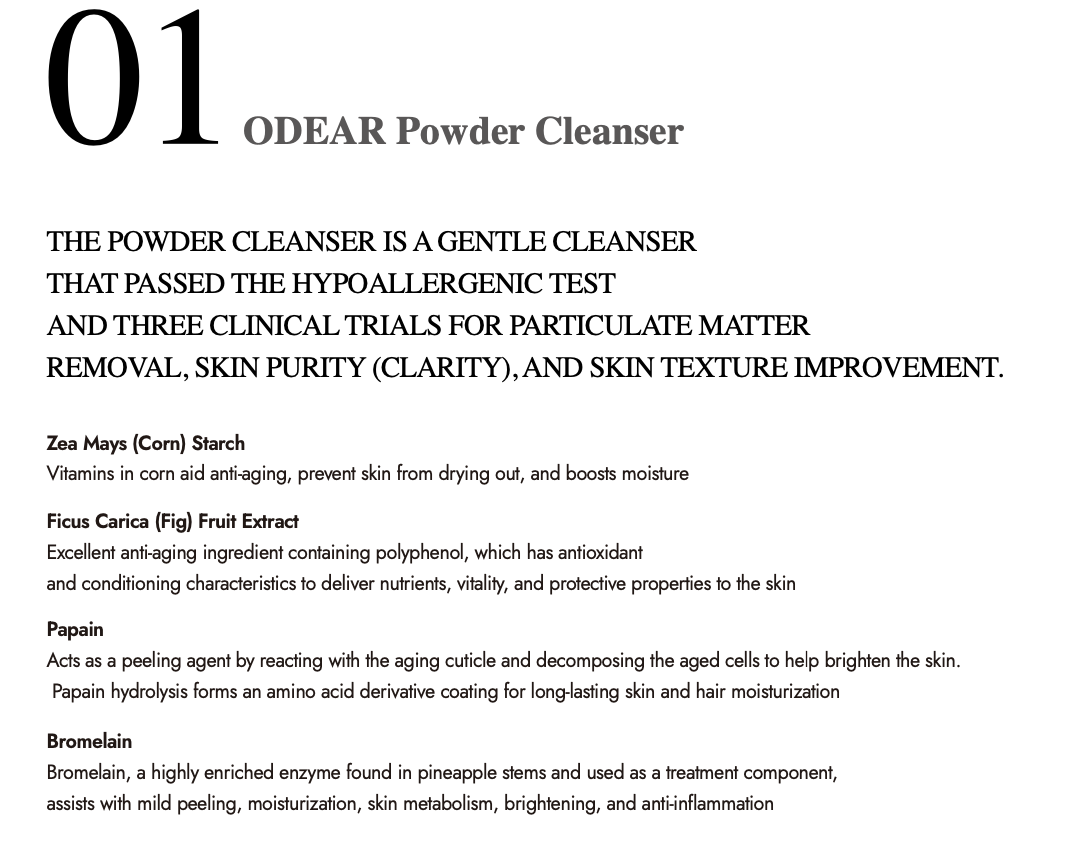 01 ODEAR Powder Cleanser

THE POWDER CLEANSER IS A GENTLE CLEANSER THAT PASSED THE HYPOALLERGENIC TEST AND THREE CLINICAL TRIALS FOR PARTICULATE MATTER REMOVAL, SKIN PURITY (CLARITY), AND SKIN TEXTURE IMPROVEMENT.

Zea Mays (Corn) Starch
Vitamins in corn aid anti-aging, prevent skin from drying out, and boosts moisture

Ficus Carica (Fig) Fruit Extract
Excellent anti-aging ingredient containing polyphenol, which has antioxidant and conditioning characteristics to deliver nutrients, vitality, and protective properties to the skin

Papain
Acts as a peeling agent by reacting with the aging cuticle and decomposing the aged cells to help brighten the skin. Papain hydrolysis forms an amino acid derivative coating for long-lasting skin and hair moisturization

Bromelain
Bromelain, a highly enriched enzyme found in pineapple stems and used as a treatment component, assists with mild peeling, moisturization, skin metabolism, brightening, and anti-inflammation